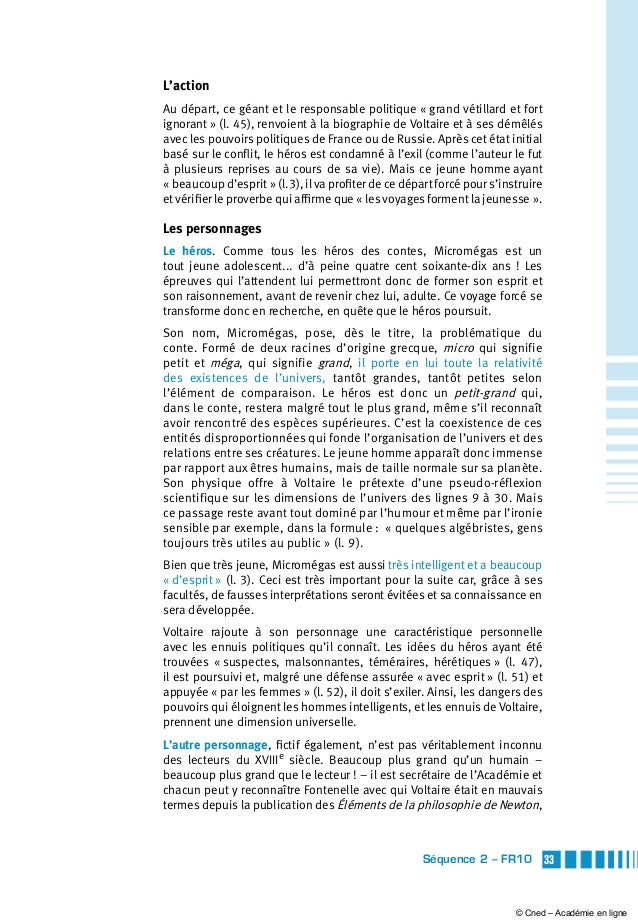 L'action

Au départ, ce géant et le responsable politique « grand vétillard et fort ignorant » (l. 45), renvoient à la biographie de Voltaire et à ses démêlés avec les pouvoirs politiques de France ou de Russie. Après cet état initial basé sur le conflit, le héros est condamné à l'exil (comme l'auteur le fut à plusieurs reprises au cours de sa vie). Mais ce jeune homme ayant « beaucoup d'esprit » (l.3), il va profiter de ce départ forcé pour s'instruire et vérifier le proverbe qui affirme que « les voyages forment la jeunesse ».

Les personnages

Le héros. Comme tous les héros des contes, Micromégas est un tout jeune adolescent... d'à peine quatre cent soixante-dix ans ! Les épreuves qui l'attendent lui permettront donc de former son esprit et son raisonnement, avant de revenir chez lui, adulte. Ce voyage forcé se transforme donc en recherche, en quête que le héros poursuit.

Son nom, Micromégas, pose, dès le titre, la problématique du conte. Formé de deux racines d'origine grecque, micro qui signifie petit et méga, qui signifie grand, il porte en lui toute la relativité des existences de l'univers, tantôt grandes, tantôt petites selon l'élément de comparaison. Le héros est donc un petit-grand qui, dans le conte, restera malgré tout le plus grand, même s'il reconnaît avoir rencontré des espèces supérieures. C'est la coexistence de ces entités disproportionnées qui fonde l'organisation de l'univers et des relations entre ses créatures. Le jeune homme apparaît donc immense par rapport aux êtres humains, mais de taille normale sur sa planète. Son physique offre à Voltaire le prétexte d'une pseudo-réflexion scientifique sur les dimensions de l'univers des lignes 9 à 30. Mais ce passage reste avant tout dominé par l'humour et même par l'ironie sensible par exemple, dans la formule : « quelques algébristes, gens toujours très utiles au public » (l. 9).

Bien que très jeune, Micromégas est aussi très intelligent et a beaucoup « d'esprit » (l. 3). Ceci est très important pour la suite car, grâce à ses facultés, de fausses interprétations seront évitées et sa connaissance en sera développée.

Voltaire rajoute à son personnage une caractéristique personnelle avec les ennuis politiques qu'il connaît. Les idées du héros ayant été trouvées « suspectes, malsonnantes, téméraires, hérétiques » (l. 47), il est poursuivi et, malgré une défense assurée « avec esprit » (l. 51) et appuyée « par les femmes » (l. 52), il doit s'exiler. Ainsi, les dangers des pouvoirs qui éloignent les hommes intelligents, et les ennuis de Voltaire, prennent une dimension universelle.

L'autre personnage, fictif également, n'est pas véritablement inconnu des lecteurs du XVIII$^e$ siècle. Beaucoup plus grand qu'un humain – beaucoup plus grand que le lecteur ! – il est secrétaire de l'Académie et chacun peut y reconnaître Fontenelle avec qui Voltaire était en mauvais termes depuis la publication des Éléments de la philosophie de Newton,

Séquence 2 – FR10 33

© Cned – Académie en ligne